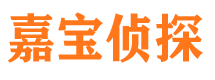 嘉宝侦探